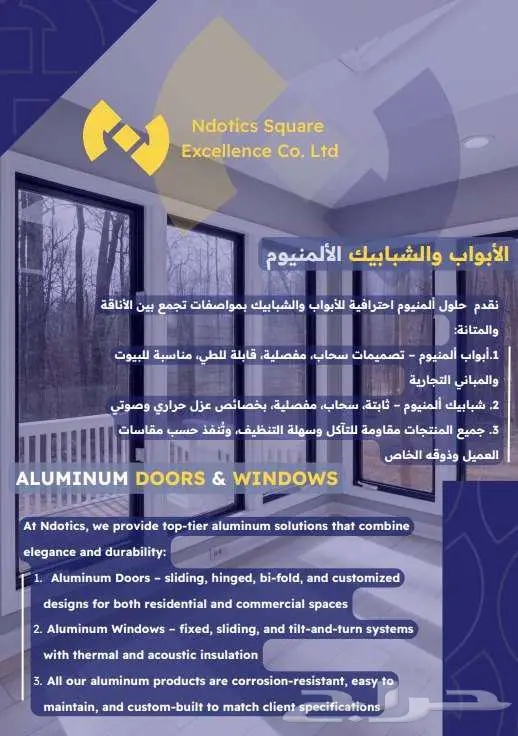 Ndotics Square
Excellence Co. Ltd

الأبواب والشبابيك الألمنيوم

نقدم حلول ألمنيوم احترافية للأبواب والشبابيك بمواصفات تجمع بين الأناقة والمتانة:

1.أبواب ألمنيوم – تصميمات سحاب، مفصلية، قابلة للطي، مناسبة للبيوت والمباني التجارية

2. شبابيك ألمنيوم – ثابتة، سحاب، مفصلية، بخصائص عزل حراري وصوتي

3. جميع المنتجات مقاومة للتآكل وسهلة التنظيف، وتُنفذ حسب مقاسات العميل وذوقه الخاص

ALUMINUM DOORS & WINDOWS

At Ndotics, we provide top-tier aluminum solutions that combine elegance and durability:

1. Aluminum Doors – sliding, hinged, bi-fold, and customized designs for both residential and commercial spaces

2. Aluminum Windows – fixed, sliding, and tilt-and-turn systems with thermal and acoustic insulation

3. All our aluminum products are corrosion-resistant, easy to maintain, and custom-built to match client specifications

حراج